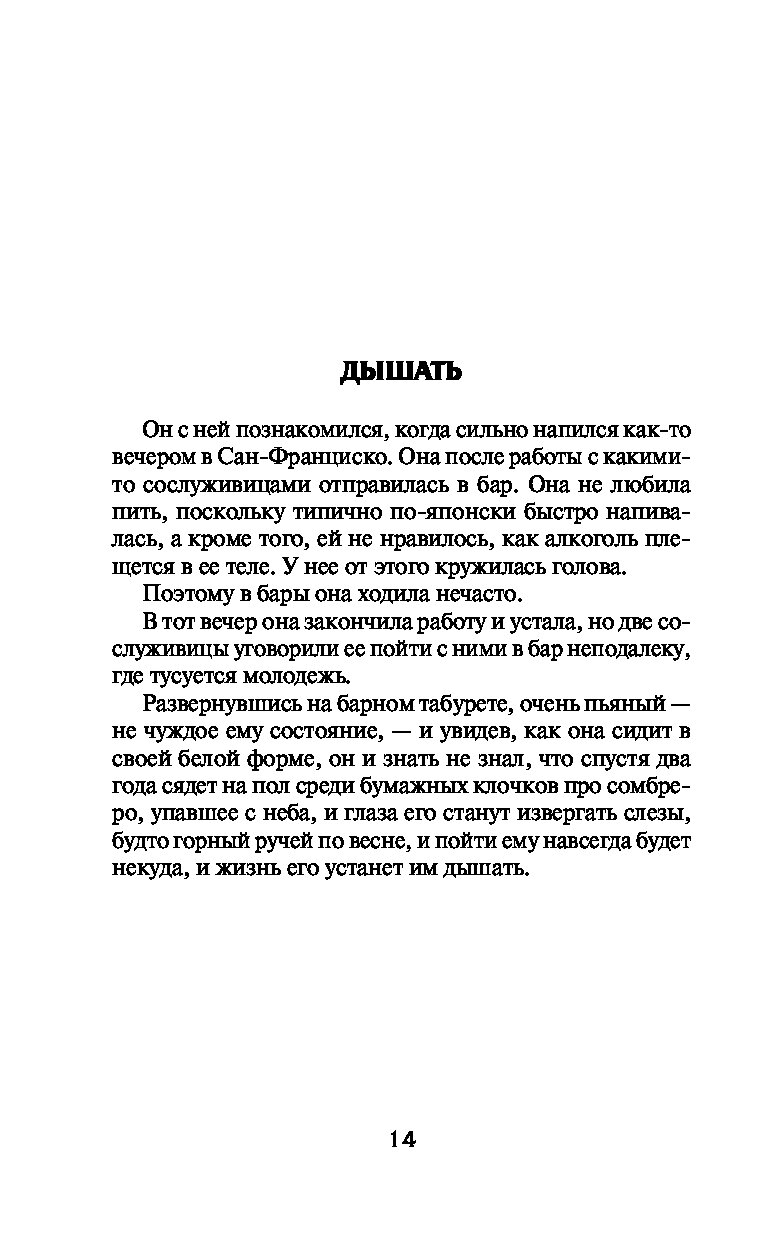 ДЫШАТЬ

Он с ней познакомился, когда сильно напился как-то вечером в Сан-Франциско. Она после работы с какими-то сослуживицами отправилась в бар. Она не любила пить, поскольку типично по-японски быстро напивалась, а кроме того, ей не нравилось, как алкоголь плещется в ее теле. У нее от этого кружилась голова.

Поэтому в бары она ходила нечасто.

В тот вечер она закончила работу и устала, но две сослуживицы уговорили ее пойти с ними в бар неподалеку, где тусуется молодежь.

Развернувшись на барном табурете, очень пьяный — не чуждое ему состояние, — и увидев, как она сидит в своей белой форме, он и знать не знал, что спустя два года сядет на пол среди бумажных клочков про сомбреро, упавшее с неба, и глаза его станут извергать слезы, будто горный ручей по весне, и пойти ему навсегда будет некуда, и жизнь его устанет им дышать.

14